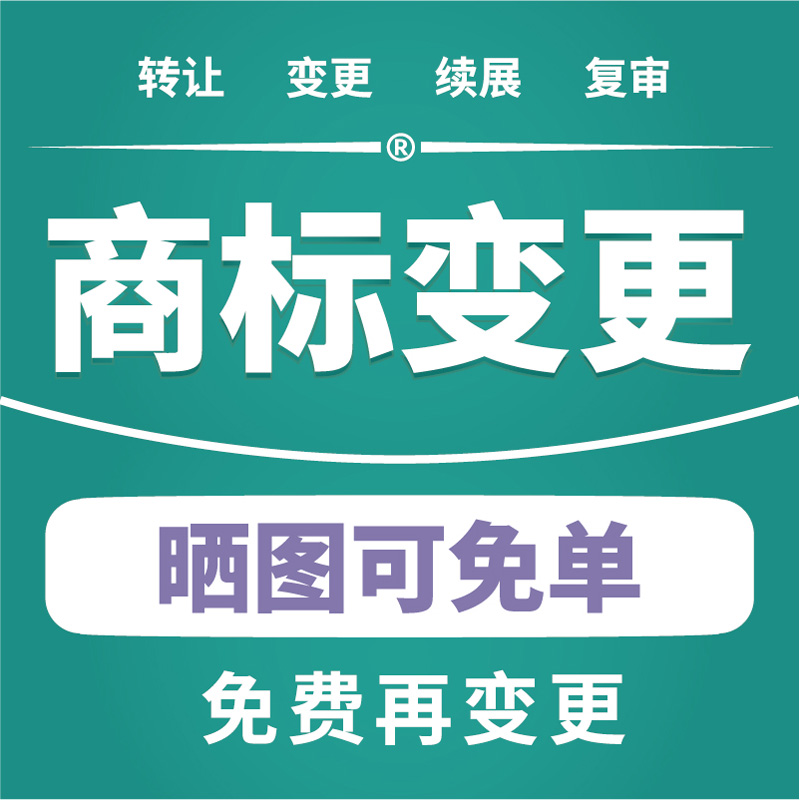 转让 变更 续展 复审

®

商标变更

晒图可免单

免费再变更